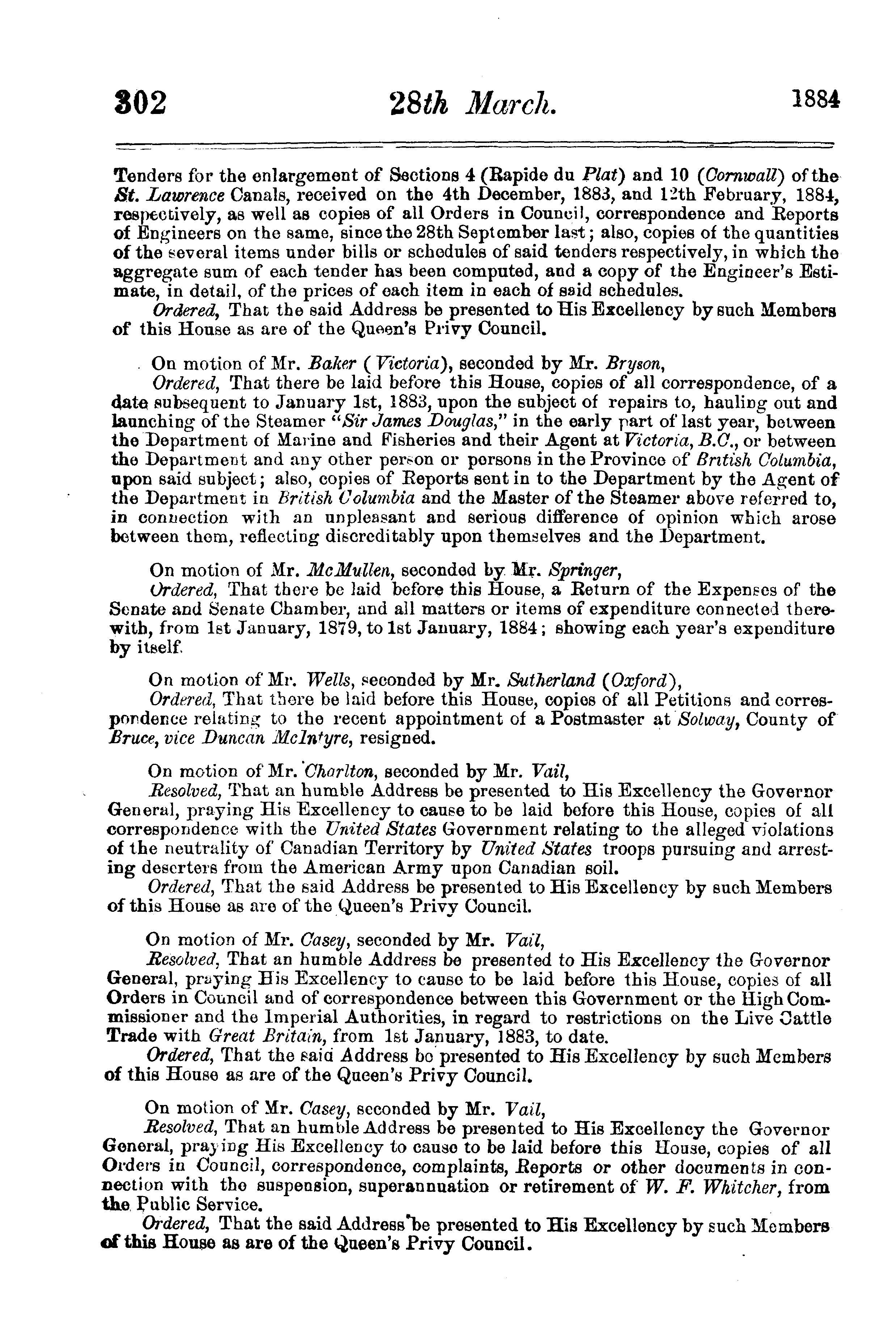 302 28th March. 1884

Tenders for the enlargement of Sections 4 (Rapide du Plat) and 10 (Cornwall) of the St. Lawrence Canals, received on the 4th December, 1883, and 12th February, 1884, respectively, as well as copies of all Orders in Council, correspondence and Reports of Engineers on the same, since the 28th September last; also, copies of the quantities of the several items under bills or schedules of said tenders respectively, in which the aggregate sum of each tender has been computed, and a copy of the Engineer's Estimate, in detail, of the prices of each item in each of said schedules.

Ordered, That the said Address be presented to His Excellency by such Members of this House as are of the Queen's Privy Council.

On motion of Mr. Baker (Victoria), seconded by Mr. Bryson,

Ordered, That there be laid before this House, copies of all correspondence, of a date subsequent to January 1st, 1883, upon the subject of repairs to, hauling out and launching of the Steamer "Sir James Douglas," in the early part of last year, between the Department of Marine and Fisheries and their Agent at Victoria, B.C., or between the Department and any other person or persons in the Province of British Columbia, upon said subject; also, copies of Reports sent in to the Department by the Agent of the Department in British Columbia and the Master of the Steamer above referred to, in connection with an unpleasant and serious difference of opinion which arose between them, reflecting discreditably upon themselves and the Department.

On motion of Mr. McMullen, seconded by Mr. Springer,

Ordered, That there be laid before this House, a Return of the Expenses of the Senate and Senate Chamber, and all matters or items of expenditure connected therewith, from 1st January, 1879, to 1st January, 1884; showing each year's expenditure by itself.

On motion of Mr. Wells, seconded by Mr. Sutherland (Oxford),

Ordered, That there be laid before this House, copies of all Petitions and correspondence relating to the recent appointment of a Postmaster at Solway, County of Bruce, vice Duncan McIntyre, resigned.

On motion of Mr. Charlton, seconded by Mr. Vail,

Resolved, That an humble Address be presented to His Excellency the Governor General, praying His Excellency to cause to be laid before this House, copies of all correspondence with the United States Government relating to the alleged violations of the neutrality of Canadian Territory by United States troops pursuing and arresting deserters from the American Army upon Canadian soil.

Ordered, That the said Address be presented to His Excellency by such Members of this House as are of the Queen's Privy Council.

On motion of Mr. Casey, seconded by Mr. Vail,

Resolved, That an humble Address be presented to His Excellency the Governor General, praying His Excellency to cause to be laid before this House, copies of all Orders in Council and of correspondence between this Government or the High Commissioner and the Imperial Authorities, in regard to restrictions on the Live Cattle Trade with Great Britain, from 1st January, 1883, to date.

Ordered, That the said Address be presented to His Excellency by such Members of this House as are of the Queen's Privy Council.

On motion of Mr. Casey, seconded by Mr. Vail,

Resolved, That an humble Address be presented to His Excellency the Governor General, praying His Excellency to cause to be laid before this House, copies of all Orders in Council, correspondence, complaints, Reports or other documents in connection with the suspension, superannuation or retirement of W. F. Whitcher, from the Public Service.

Ordered, That the said Address be presented to His Excellency by such Members of this House as are of the Queen's Privy Council.